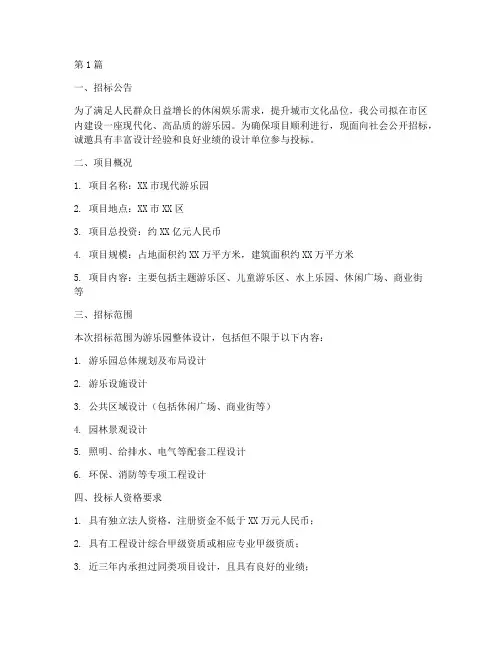 第1篇

一、招标公告

为了满足人民群众日益增长的休闲娱乐需求，提升城市文化品位，我公司拟在市区内建设一座现代化、高品质的游乐园。为确保项目顺利进行，现面向社会公开招标，诚邀具有丰富设计经验和良好业绩的设计单位参与投标。

二、项目概况

1. 项目名称：XX市现代游乐园

2. 项目地点：XX市XX区

3. 项目总投资：约XX亿元人民币

4. 项目规模：占地面积约XX万平方米，建筑面积约XX万平方米

5. 项目内容：主要包括主题游乐区、儿童游乐区、水上乐园、休闲广场、商业街等

三、招标范围

本次招标范围为游乐园整体设计，包括但不限于以下内容：

1. 游乐园总体规划及布局设计

2. 游乐设施设计

3. 公共区域设计（包括休闲广场、商业街等）

4. 园林景观设计

5. 照明、给排水、电气等配套工程设计

6. 环保、消防等专项工程设计

四、投标人资格要求

1. 具有独立法人资格，注册资金不低于XX万元人民币；

2. 具有工程设计综合甲级资质或相应专业甲级资质；

3. 近三年内承担过同类项目设计，且具有良好的业绩；